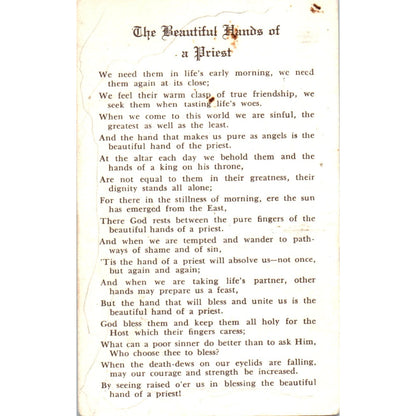 The Beautiful Hands of a Priest

We need them in life's early morning, we need them again at its close;

We feel their warm clasp of true friendship, we seek them when tasting life's woes.

When we come to this world we are sinful, the greatest as well as the least.

And the hand that makes us pure as angels is the beautiful hand of the priest.

At the altar each day we behold them and the hands of a king on his throne,

Are not equal to them in their greatness, their dignity stands all alone;

For there in the stillness of morning, ere the sun has emerged from the East,

There God rests between the pure fingers of the beautiful hands of a priest.

And when we are tempted and wander to pathways of shame and of sin,

'Tis the hand of a priest will absolve us—not once, but again and again;

And when we are taking life's partner, other hands may prepare us a feast,

But the hand that will bless and unite us is the beautiful hand of a priest.

God bless them and keep them all holy for the Host which their fingers caress;

What can a poor sinner do better than to ask Him, Who choose thee to bless?

When the death-dews on our eyelids are falling, may our courage and strength be increased.

By seeing raised o'er us in blessing the beautiful hand of a priest!